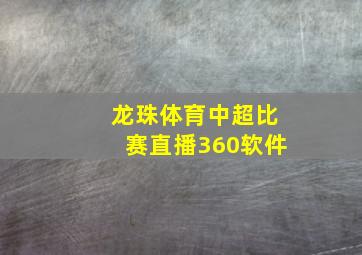 龙珠体育中超比赛直播360软件